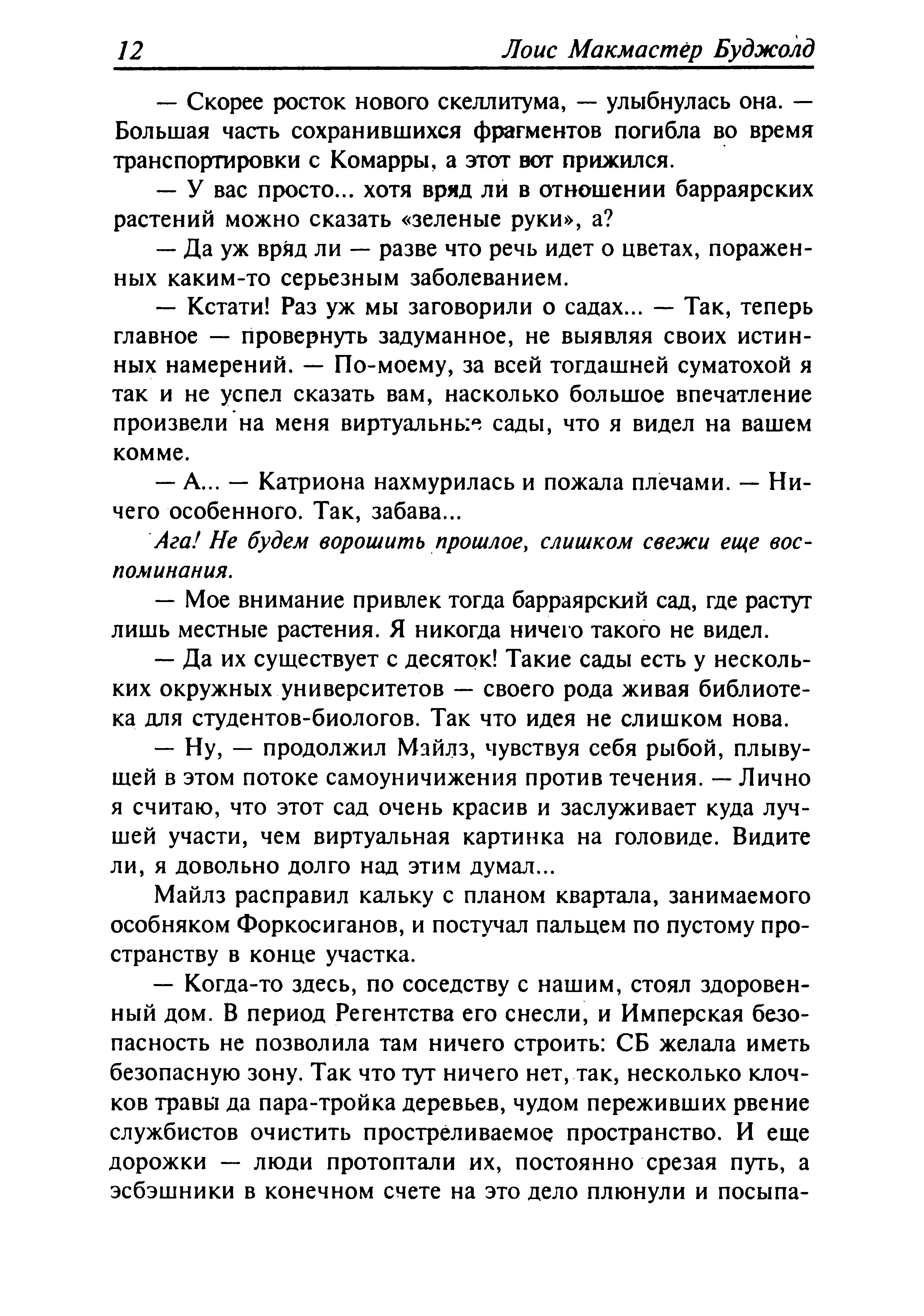 12 Лоис Макмастер Буджолд

— Скорее росток нового скеллитума, — улыбнулась она. — Большая часть сохранившихся фрагментов погибла во время транспортировки с Комарры, а этот вот прижился.

— У вас просто... хотя вряд ли в отношении барраярских растений можно сказать «зеленые руки», а?

— Да уж вряд ли — разве что речь идет о цветах, пораженных каким-то серьезным заболеванием.

— Кстати! Раз уж мы заговорили о садах... — Так, теперь главное — провернуть задуманное, не выявляя своих истинных намерений. — По-моему, за всей тогдашней суматохой я так и не успел сказать вам, насколько большое впечатление произвели на меня виртуальные сады, что я видел на вашем комме.

— А... — Катриона нахмурилась и пожала плечами. — Ничего особенного. Так, забава...

Ага! Не будем ворошить прошлое, слишком свежи еще воспоминания.

— Мое внимание привлек тогда барраярский сад, где растут лишь местные растения. Я никогда ничего такого не видел.

— Да их существует с десяток! Такие сады есть у нескольких окружных университетов — своего рода живая библиотека для студентов-биологов. Так что идея не слишком нова.

— Ну, — продолжил Майлз, чувствуя себя рыбой, плывущей в этом потоке самоуничижения против течения. — Лично я считаю, что этот сад очень красив и заслуживает куда лучшей участи, чем виртуальная картинка на головиде. Видите ли, я довольно долго над этим думал...

Майлз расправил кальку с планом квартала, занимаемого особняком Форкосиганов, и постучал пальцем по пустому пространству в конце участка.

— Когда-то здесь, по соседству с нашим, стоял здоровенный дом. В период Регентства его снесли, и Имперская безопасность не позволила там ничего строить: СБ желала иметь безопасную зону. Так что тут ничего нет, так, несколько клочков травы да пара-тройка деревьев, чудом переживших рвение службистов очистить простреливаемое пространство. И еще дорожки — люди протоптали их, постоянно срезая путь, а эсбэшники в конечном счете на это дело плюнули и посыпа-